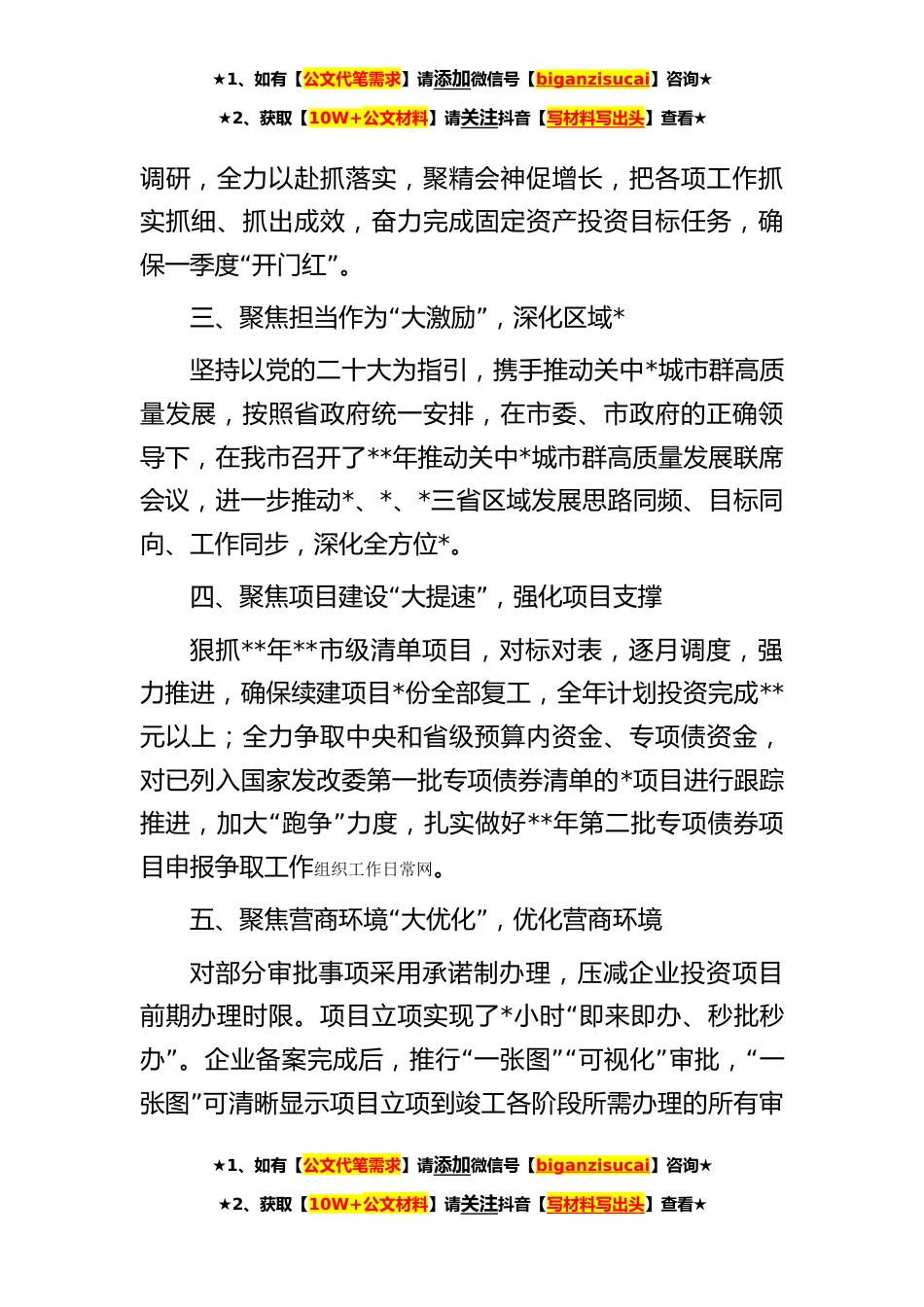 ★1、如有【公文代笔需求】请添加微信号【biganzisucai】咨询★

★2、获取【10W+公文材料】请关注抖音【写材料写出头】查看★

调研，全力以赴抓落实，聚精会神促增长，把各项工作抓实抓细、抓出成效，奋力完成固定资产投资目标任务，确保一季度“开门红”。

三、聚焦担当作为“大激励”，深化区域*

坚持以党的二十大为指引，携手推动关中*城市群高质量发展，按照省政府统一安排，在市委、市政府的正确领导下，在我市召开了**年推动关中*城市群高质量发展联席会议，进一步推动*、*、*三省区域发展思路同频、目标同向、工作同步，深化全方位*。

四、聚焦项目建设“大提速”，强化项目支撑

狠抓**年**市级清单项目，对标对表，逐月调度，强力推进，确保续建项目*份全部复工，全年计划投资完成**元以上；全力争取中央和省级预算内资金、专项债资金，对已列入国家发改委第一批专项债券清单的*项目进行跟踪推进，加大“跑争”力度，扎实做好**年第二批专项债券项目申报争取工作组织工作日常网。

五、聚焦营商环境“大优化”，优化营商环境

对部分审批事项采用承诺制办理，压减企业投资项目前期办理时限。项目立项实现了*小时“即来即办、秒批秒办”。企业备案完成后，推行“一张图”“可视化”审批，“一张图”可清晰显示项目立项到竣工各阶段所需办理的所有审

★1、如有【公文代笔需求】请添加微信号【biganzisucai】咨询★

★2、获取【10W+公文材料】请关注抖音【写材料写出头】查看★